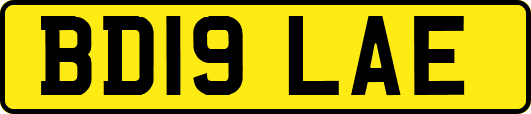 BD19 LAE